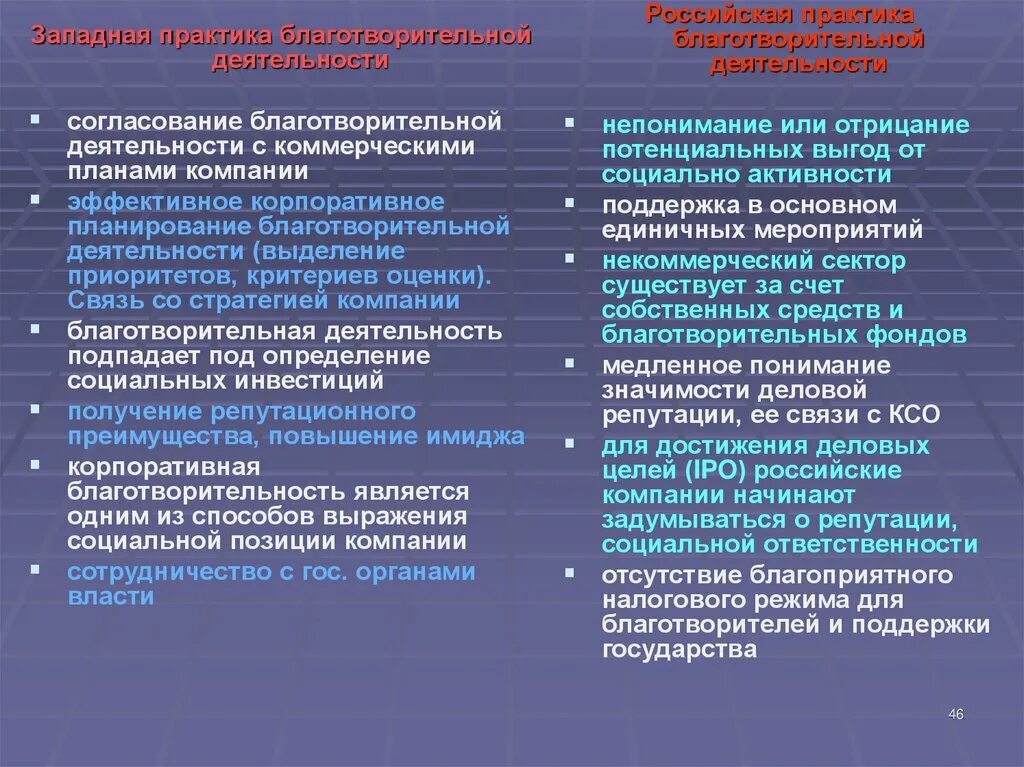 Западная практика благотворительной деятельности

- согласование благотворительной деятельности с коммерческими планами компании
- эффективное корпоративное планирование благотворительной деятельности (выделение приоритетов, критериев оценки). Связь со стратегией компании
- благотворительная деятельность подпадает под определение социальных инвестиций
- получение репутационного преимущества, повышение имиджа
- корпоративная благотворительность является одним из способов выражения социальной позиции компании
- сотрудничество с гос. органами власти

Российская практика благотворительной деятельности

- непонимание или отрицание потенциальных выгод от социально активности
- поддержка в основном единичных мероприятий
- некоммерческий сектор существует за счет собственных средств и благотворительных фондов
- медленное понимание значимости деловой репутации, ее связи с КСО
- для достижения деловых целей (IPO) российские компании начинают задумываться о репутации, социальной ответственности
- отсутствие благоприятного налогового режима для благотворителей и поддержки государства

46